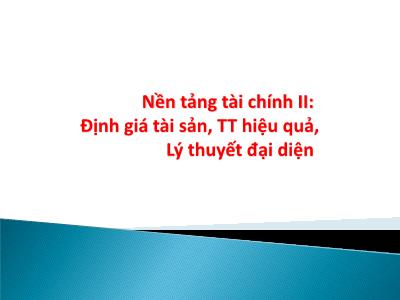 Nền tảng tài chính II:
Định giá tài sản, TT hiệu quả,
Lý thuyết đại diện